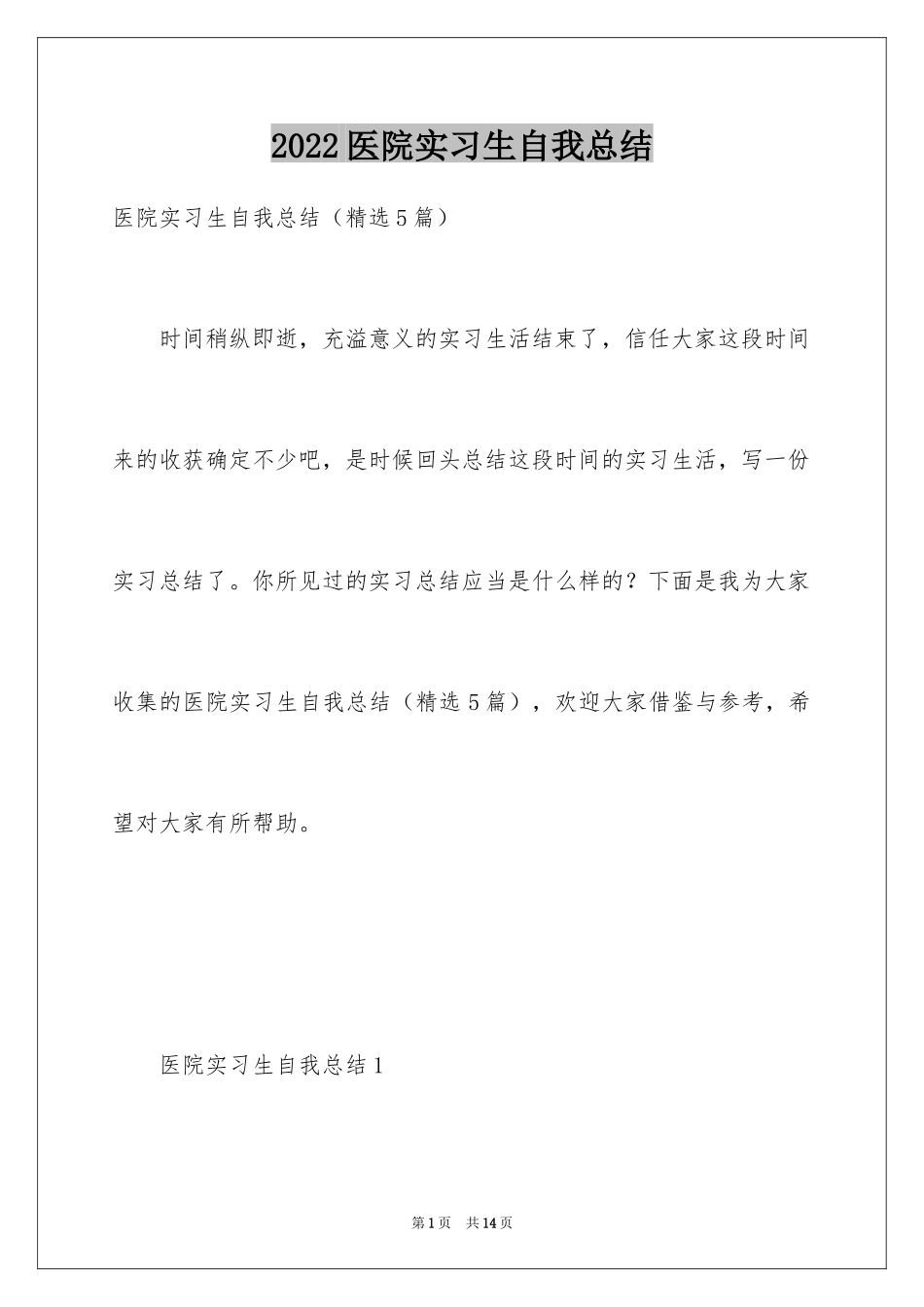 2022医院实习生自我总结

医院实习生自我总结（精选5篇）

时间稍纵即逝，充溢意义的实习生活结束了，信任大家这段时间来的收获确定不少吧，是时候回头总结这段时间的实习生活，写一份实习总结了。你所见过的实习总结应当是什么样的？下面是我为大家收集的医院实习生自我总结（精选5篇），欢迎大家借鉴与参考，希望对大家有所帮助。

医院实习生自我总结1

第1页 共14页